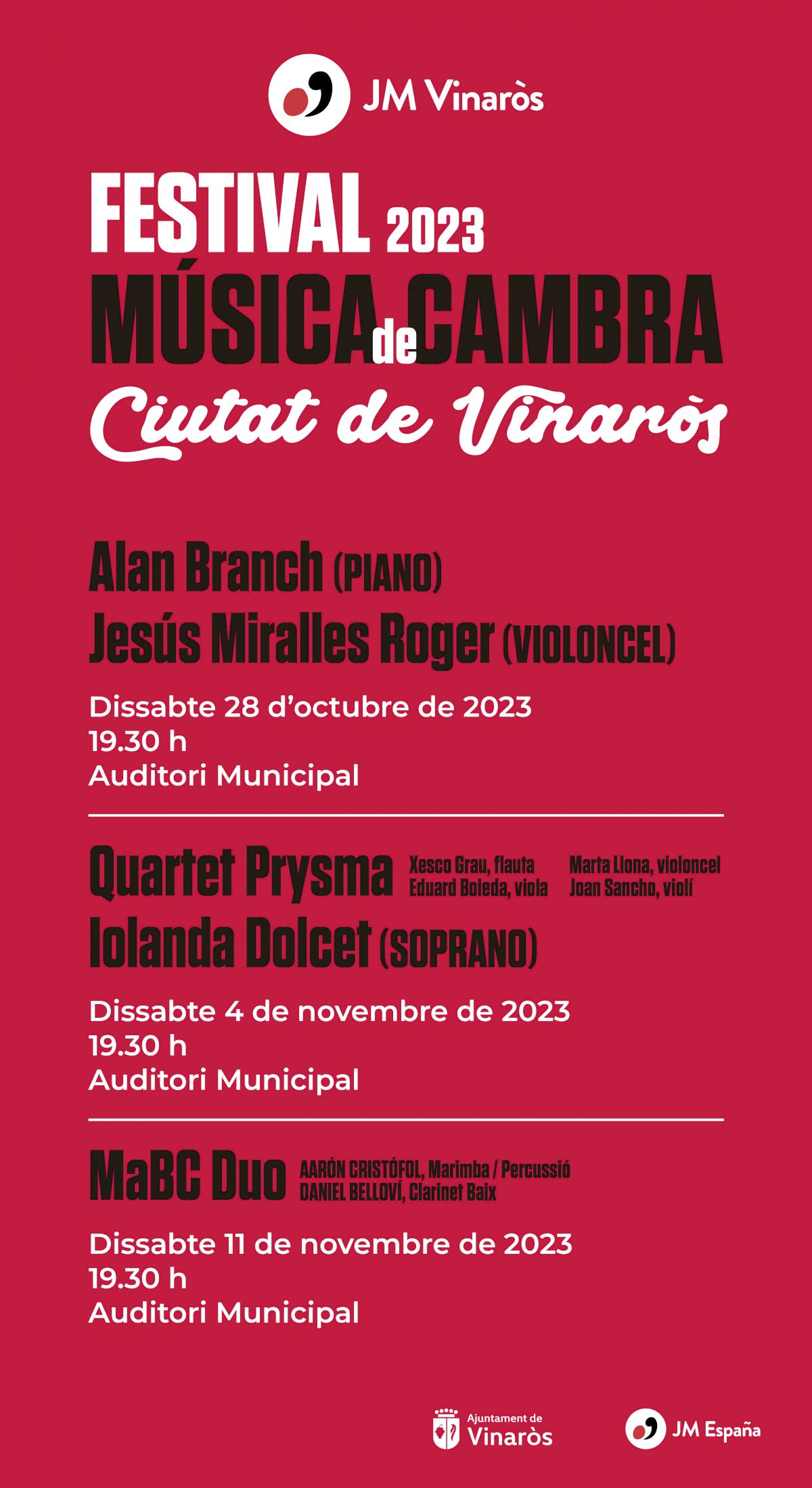 JM Vinaròs

FESTIVAL 2023
MÚSICA de CAMBRA
Ciutat de Vinaròs

Alan Branch (PIANO)
Jesús Miralles Roger (VIOLONCEL)

Dissabte 28 d'octubre de 2023
19.30 h
Auditori Municipal

Quartet Prysma Xesco Grau, flauta
Eduard Boleda, viola
Marta Llona, violoncel
Joan Sancho, violí
Iolanda Dolcet (SOPRANO)

Dissabte 4 de novembre de 2023
19.30 h
Auditori Municipal

MaBC Duo AARÓN CRISTÓFOL, Marimba / Percussió
DANIEL BELLOVÍ, Clarinet Baix

Dissabte 11 de novembre de 2023
19.30 h
Auditori Municipal

Ajuntament de Vinaròs

JM España